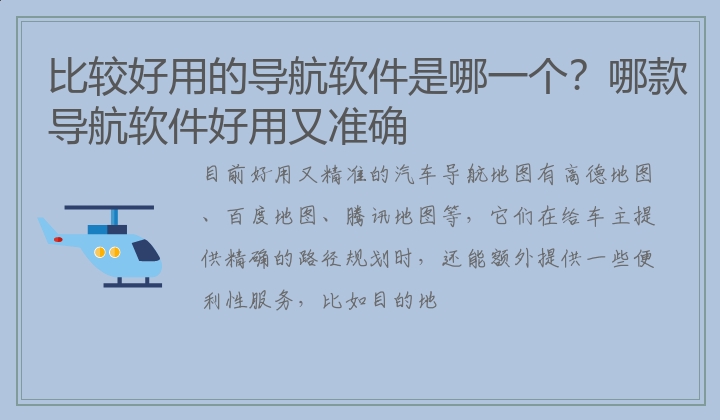 比较好用的导航软件是哪一个？哪款导航软件好用又准确

目前好用又精准的汽车导航地图有高德地图、百度地图、腾讯地图等，它们在给车主提供精确的路径规划时，还能额外提供一些便利性服务，比如目的地